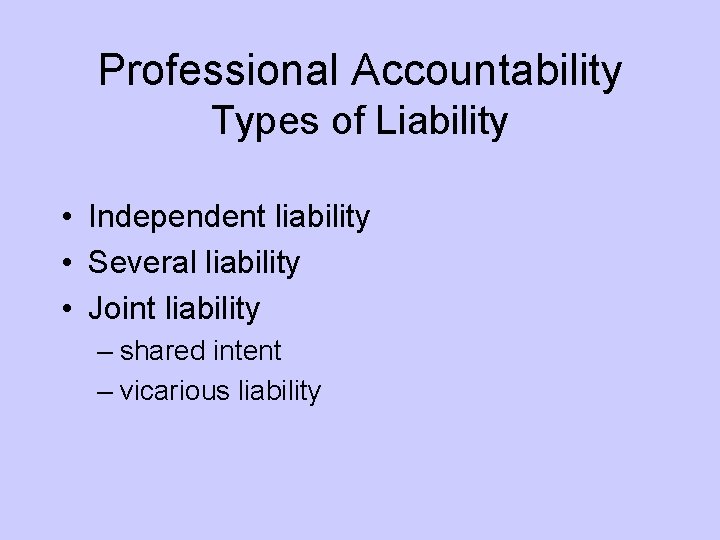 Professional Accountability
Types of Liability

• Independent liability
• Several liability
• Joint liability
– shared intent
– vicarious liability